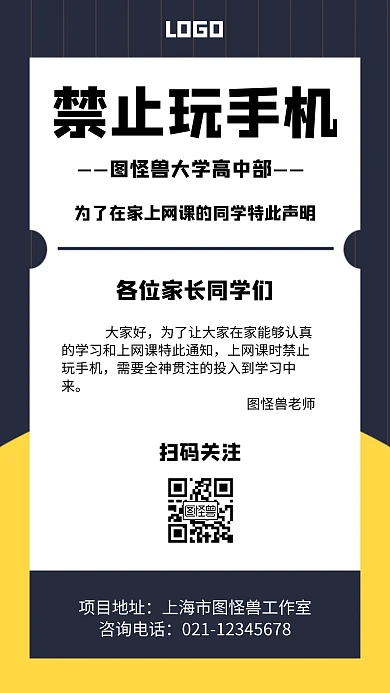 LOGO

禁止玩手机

——图怪兽大学高中部——

为了在家上网课的同学特此声明

各位家长同学们

大家好，为了让大家在家能够认真的学习和上网课特此通知，上网课时禁止玩手机，需要全神贯注的投入到学习中来。

图怪兽老师

扫码关注

图怪兽

项目地址：上海市图怪兽工作室
咨询电话：021-12345678